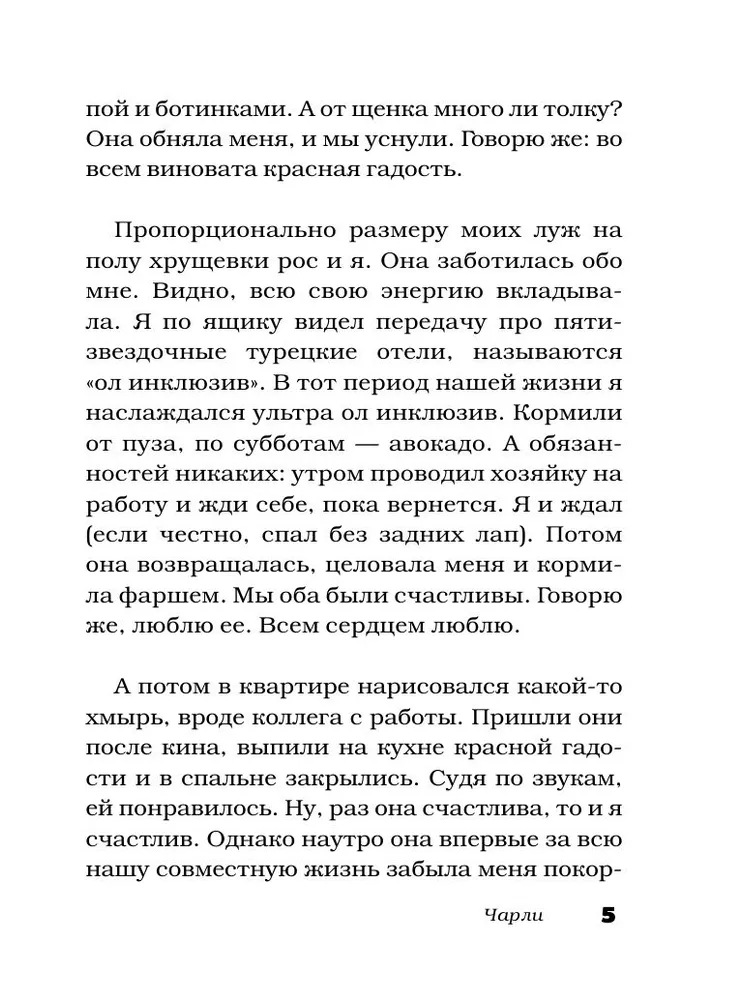 пой и ботинками. А от щенка много ли толку? Она обняла меня, и мы уснули. Говорю же: во всем виновата красная гадость.

Пропорционально размеру моих луж на полу хрущевки рос и я. Она заботилась обо мне. Видно, всю свою энергию вкладывала. Я по ящику видел передачу про пятизвездочные турецкие отели, называются «ол инклюзив». В тот период нашей жизни я наслаждался ультра ол инклюзив. Кормили от пуза, по субботам — авокадо. А обязанностей никаких: утром проводил хозяйку на работу и жди себе, пока вернется. Я и ждал (если честно, спал без задних лап). Потом она возвращалась, целовала меня и кормила фаршем. Мы оба были счастливы. Говорю же, люблю ее. Всем сердцем люблю.

А потом в квартире нарисовался какой-то хмырь, вроде коллега с работы. Пришли они после кина, выпили на кухне красной гадости и в спальне закрылись. Судя по звукам, ей понравилось. Ну, раз она счастлива, то и я счастлив. Однако наутро она впервые за всю нашу совместную жизнь забыла меня покор-

Чарли 5